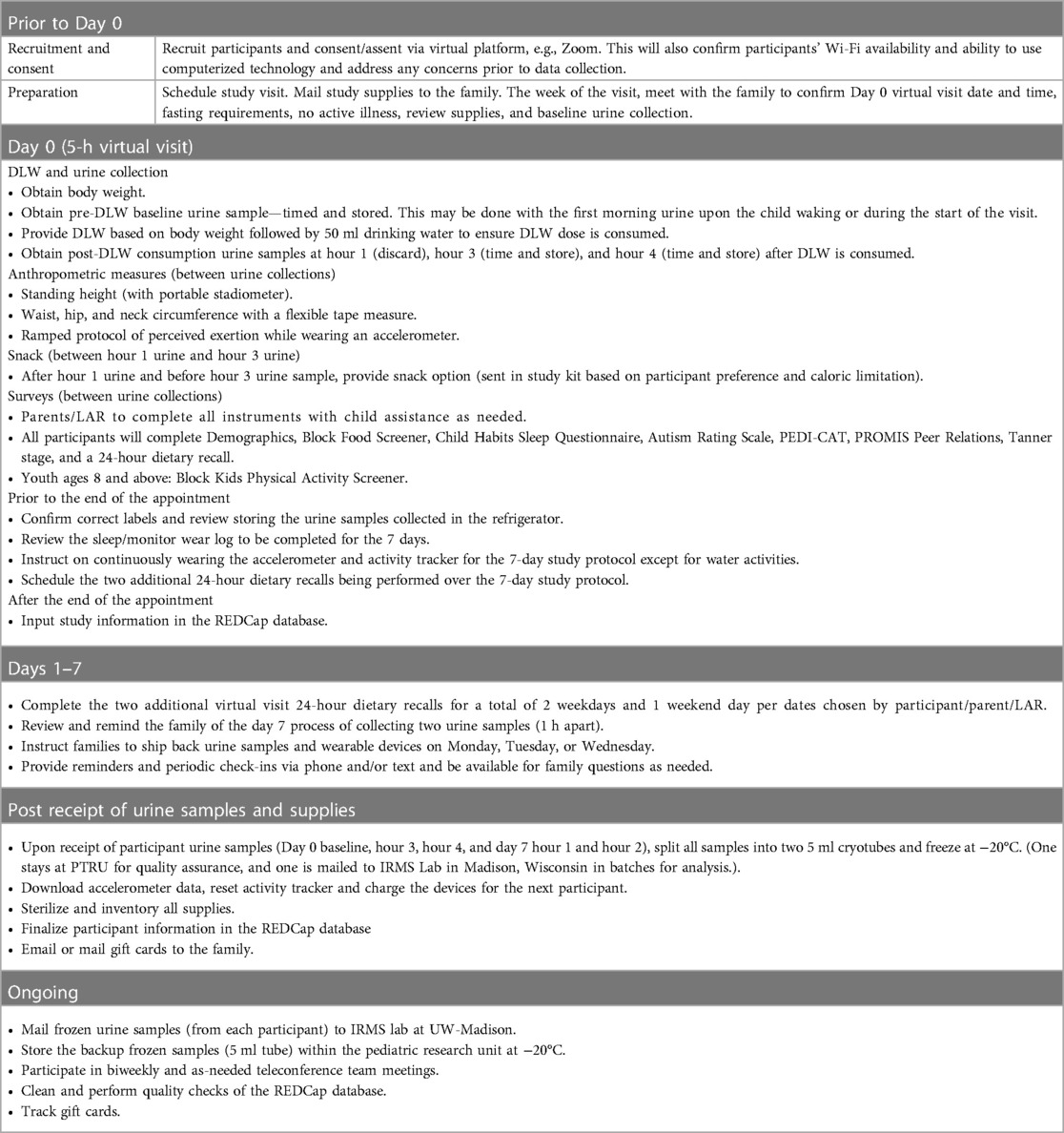 Prior to Day 0

| Recruitment and consent | Recruit participants and consent/assent via virtual platform, e.g., Zoom. This will also confirm participants' Wi-Fi availability and ability to use computerized technology and address any concerns prior to data collection. |
|---|---|
| Preparation | Schedule study visit. Mail study supplies to the family. The week of the visit, meet with the family to confirm Day 0 virtual visit date and time, fasting requirements, no active illness, review supplies, and baseline urine collection. |

Day 0 (5-h virtual visit)

DLW and urine collection
• Obtain body weight.
• Obtain pre-DLW baseline urine sample—timed and stored. This may be done with the first morning urine upon the child waking or during the start of the visit.
• Provide DLW based on body weight followed by 50 ml drinking water to ensure DLW dose is consumed.
• Obtain post-DLW consumption urine samples at hour 1 (discard), hour 3 (time and store), and hour 4 (time and store) after DLW is consumed.
Anthropometric measures (between urine collections)
• Standing height (with portable stadiometer).
• Waist, hip, and neck circumference with a flexible tape measure.
• Ramped protocol of perceived exertion while wearing an accelerometer.
Snack (between hour 1 urine and hour 3 urine)
• After hour 1 urine and before hour 3 urine sample, provide snack option (sent in study kit based on participant preference and caloric limitation).
Surveys (between urine collections)
• Parents/LAR to complete all instruments with child assistance as needed.
• All participants will complete Demographics, Block Food Screener, Child Habits Sleep Questionnaire, Autism Rating Scale, PEDI-CAT, PROMIS Peer Relations, Tanner stage, and a 24-hour dietary recall.
• Youth ages 8 and above: Block Kids Physical Activity Screener.
Prior to the end of the appointment
• Confirm correct labels and review storing the urine samples collected in the refrigerator.
• Review the sleep/monitor wear log to be completed for the 7 days.
• Instruct on continuously wearing the accelerometer and activity tracker for the 7-day study protocol except for water activities.
• Schedule the two additional 24-hour dietary recalls being performed over the 7-day study protocol.
After the end of the appointment
• Input study information in the REDCap database.

Days 1–7

• Complete the two additional virtual visit 24-hour dietary recalls for a total of 2 weekdays and 1 weekend day per dates chosen by participant/parent/LAR.
• Review and remind the family of the day 7 process of collecting two urine samples (1 h apart).
• Instruct families to ship back urine samples and wearable devices on Monday, Tuesday, or Wednesday.
• Provide reminders and periodic check-ins via phone and/or text and be available for family questions as needed.

Post receipt of urine samples and supplies

• Upon receipt of participant urine samples (Day 0 baseline, hour 3, hour 4, and day 7 hour 1 and hour 2), split all samples into two 5 ml cryotubes and freeze at −20°C. (One stays at PTRU for quality assurance, and one is mailed to IRMS Lab in Madison, Wisconsin in batches for analysis.).
• Download accelerometer data, reset activity tracker and charge the devices for the next participant.
• Sterilize and inventory all supplies.
• Finalize participant information in the REDCap database
• Email or mail gift cards to the family.

Ongoing

• Mail frozen urine samples (from each participant) to IRMS lab at UW-Madison.
• Store the backup frozen samples (5 ml tube) within the pediatric research unit at −20°C.
• Participate in biweekly and as-needed teleconference team meetings.
• Clean and perform quality checks of the REDCap database.
• Track gift cards.